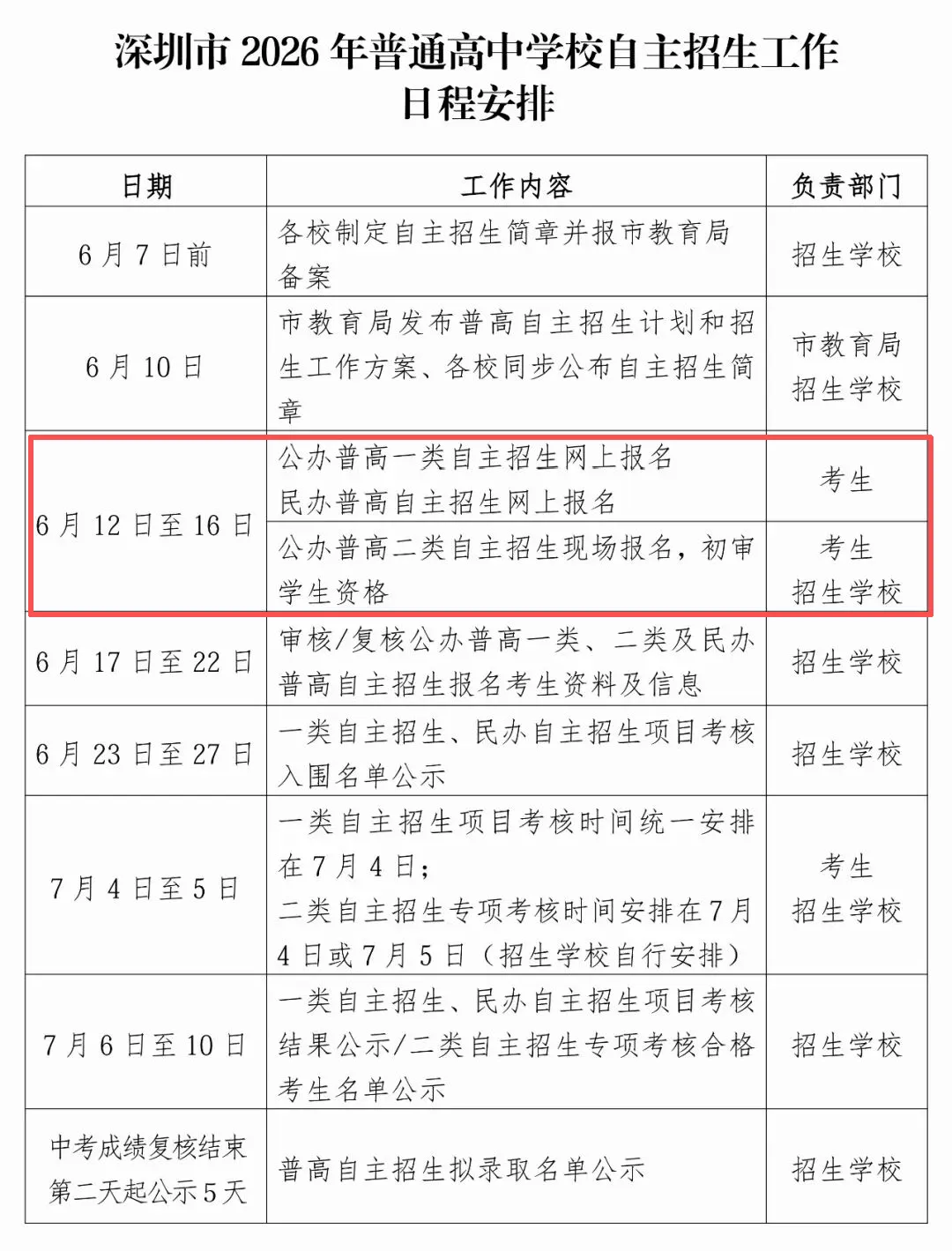 深圳市2026年普通高中学校自主招生工作日程安排

| 日期 | 工作内容 | 负责部门 |
|---|---|---|
| 6月7日前 | 各校制定自主招生简章并报市教育局备案 | 招生学校 |
| 6月10日 | 市教育局发布普高自主招生计划和招生工作方案、各校同步公布自主招生简章 | 市教育局 招生学校 |
| 6月12日至16日 | 公办普高一类自主招生网上报名 民办普高自主招生网上报名 | 考生 |
|  | 公办普高二类自主招生现场报名，初审学生资格 | 考生 招生学校 |
| 6月17日至22日 | 审核/复核公办普高一类、二类及民办普高自主招生报名考生资料及信息 | 招生学校 |
| 6月23日至27日 | 一类自主招生、民办自主招生项目考核入围名单公示 | 招生学校 |
| 7月4日至5日 | 一类自主招生项目考核时间统一安排在7月4日；二类自主招生专项考核时间安排在7月4日或7月5日（招生学校自行安排） | 考生 招生学校 |
| 7月6日至10日 | 一类自主招生、民办自主招生项目考核结果公示/二类自主招生专项考核合格考生名单公示 | 招生学校 |
| 中考成绩复核结束第二天起公示5天 | 普高自主招生拟录取名单公示 | 招生学校 |